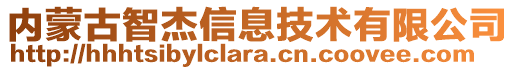 内蒙古智杰信息技术有限公司
http://hhhtsibylclara.cn.coovee.com